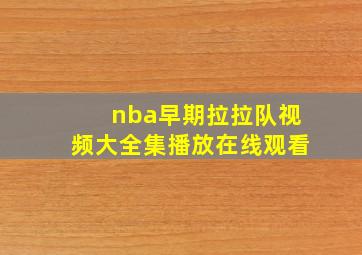 nba早期拉拉队视频大全集播放在线观看